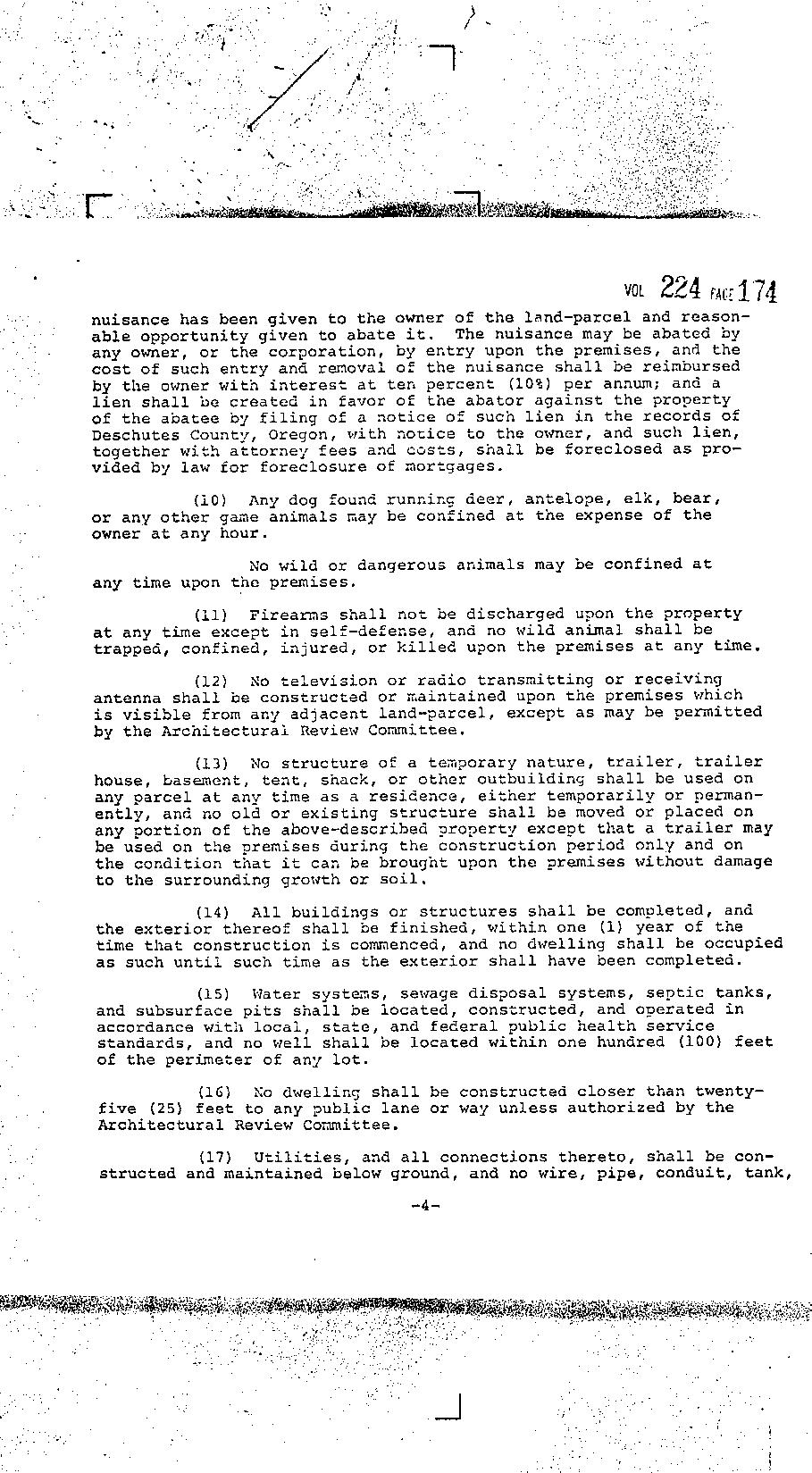 VOL 224 PAGE 174

nuisance has been given to the owner of the land-parcel and reasonable opportunity given to abate it. The nuisance may be abated by any owner, or the corporation, by entry upon the premises, and the cost of such entry and removal of the nuisance shall be reimbursed by the owner with interest at ten percent (10%) per annum; and a lien shall be created in favor of the abator against the property of the abatee by filing of a notice of such lien in the records of Deschutes County, Oregon, with notice to the owner, and such lien, together with attorney fees and costs, shall be foreclosed as provided by law for foreclosure of mortgages.

(10) Any dog found running deer, antelope, elk, bear, or any other game animals may be confined at the expense of the owner at any hour.

No wild or dangerous animals may be confined at any time upon the premises.

(11) Firearms shall not be discharged upon the property at any time except in self-defense, and no wild animal shall be trapped, confined, injured, or killed upon the premises at any time.

(12) No television or radio transmitting or receiving antenna shall be constructed or maintained upon the premises which is visible from any adjacent land-parcel, except as may be permitted by the Architectural Review Committee.

(13) No structure of a temporary nature, trailer, trailer house, basement, tent, shack, or other outbuilding shall be used on any parcel at any time as a residence, either temporarily or permanently, and no old or existing structure shall be moved or placed on any portion of the above-described property except that a trailer may be used on the premises during the construction period only and on the condition that it can be brought upon the premises without damage to the surrounding growth or soil.

(14) All buildings or structures shall be completed, and the exterior thereof shall be finished, within one (1) year of the time that construction is commenced, and no dwelling shall be occupied as such until such time as the exterior shall have been completed.

(15) Water systems, sewage disposal systems, septic tanks, and subsurface pits shall be located, constructed, and operated in accordance with local, state, and federal public health service standards, and no well shall be located within one hundred (100) feet of the perimeter of any lot.

(16) No dwelling shall be constructed closer than twenty-five (25) feet to any public lane or way unless authorized by the Architectural Review Committee.

(17) Utilities, and all connections thereto, shall be constructed and maintained below ground, and no wire, pipe, conduit, tank,

-4-